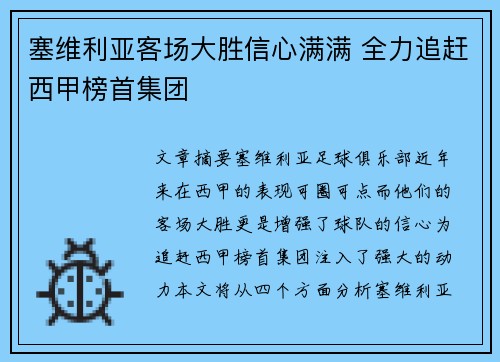 塞维利亚客场大胜信心满满 全力追赶西甲榜首集团

文章摘要塞维利亚足球俱乐部近年来在西甲的表现可圈可点而他们的客场大胜更是增强了球队的信心为追赶西甲榜首集团注入了强大的动力本文将从四个方面分析塞维利亚